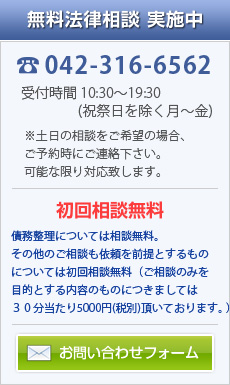 無料法律相談 実施中

☎ 042-316-6562

受付時間 10:30～19:30
(祝祭日を除く月～金)

※土日の相談をご希望の場合、
ご予約時にご連絡下さい。
可能な限り対応致します。

初回相談無料

債務整理については相談無料。
その他のご相談も依頼を前提とするものについては初回相談無料（ご相談のみを目的とする内容のものにつきましては３０分当たり5000円(税別)頂いております。）

お問い合わせフォーム